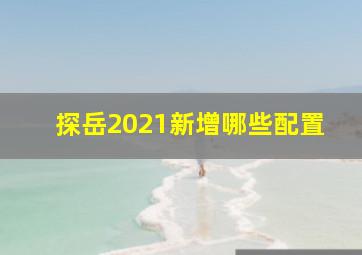 探岳2021新增哪些配置